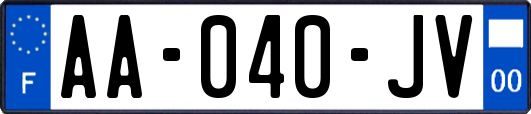 F
AA-040-JV
00